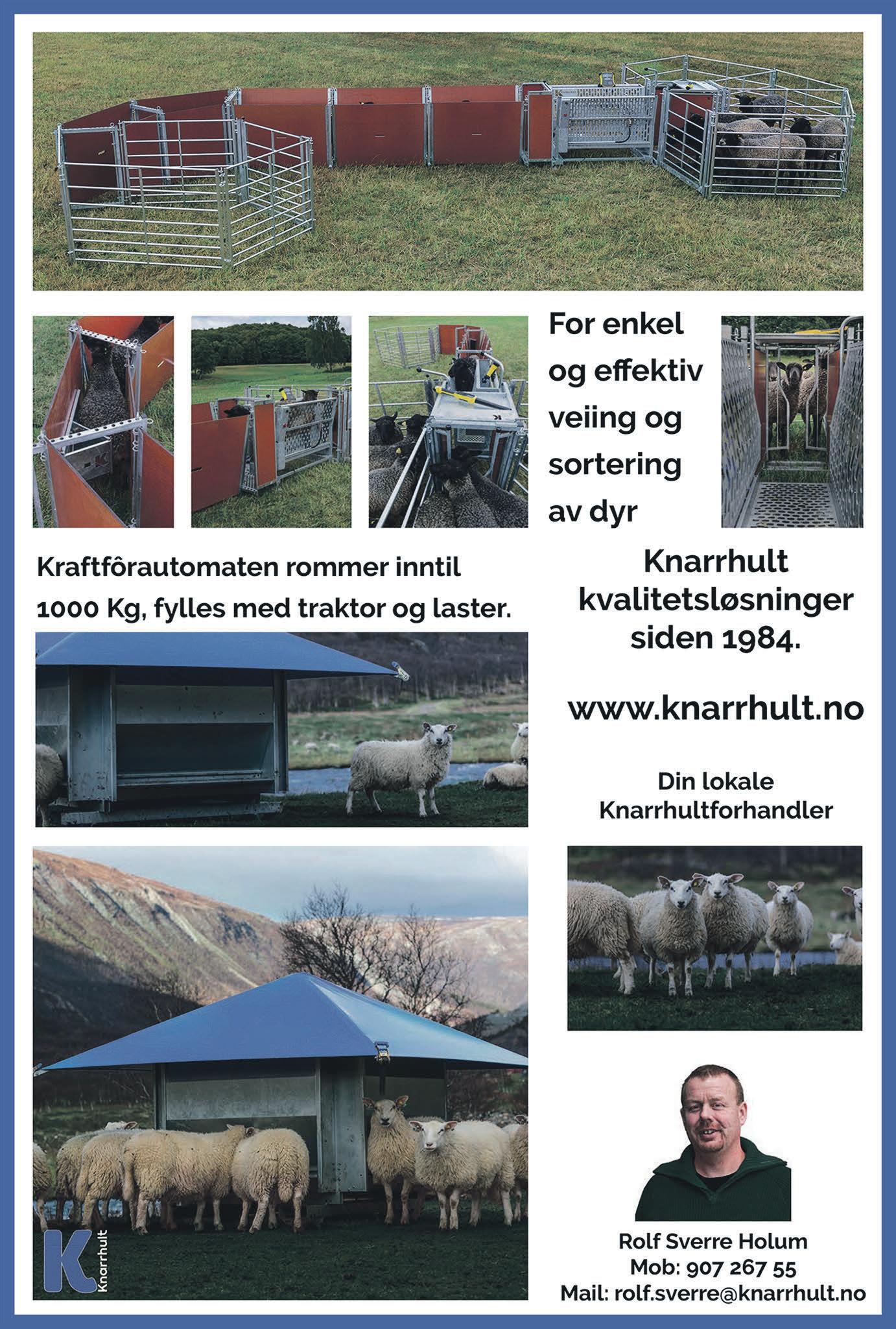 For enkel
og effektiv
veiing og
sortering
av dyr

Kraftfôrautomaten rommer inntil 1000 Kg, fylles med traktor og laster.

Knarrhult
kvalitetsløsninger
siden 1984.

www.knarrhult.no

Din lokale
Knarrhultforhandler

K
Knarrhult

Rolf Sverre Holum
Mob: 907 267 55
Mail: rolf.sverre@knarrhult.no